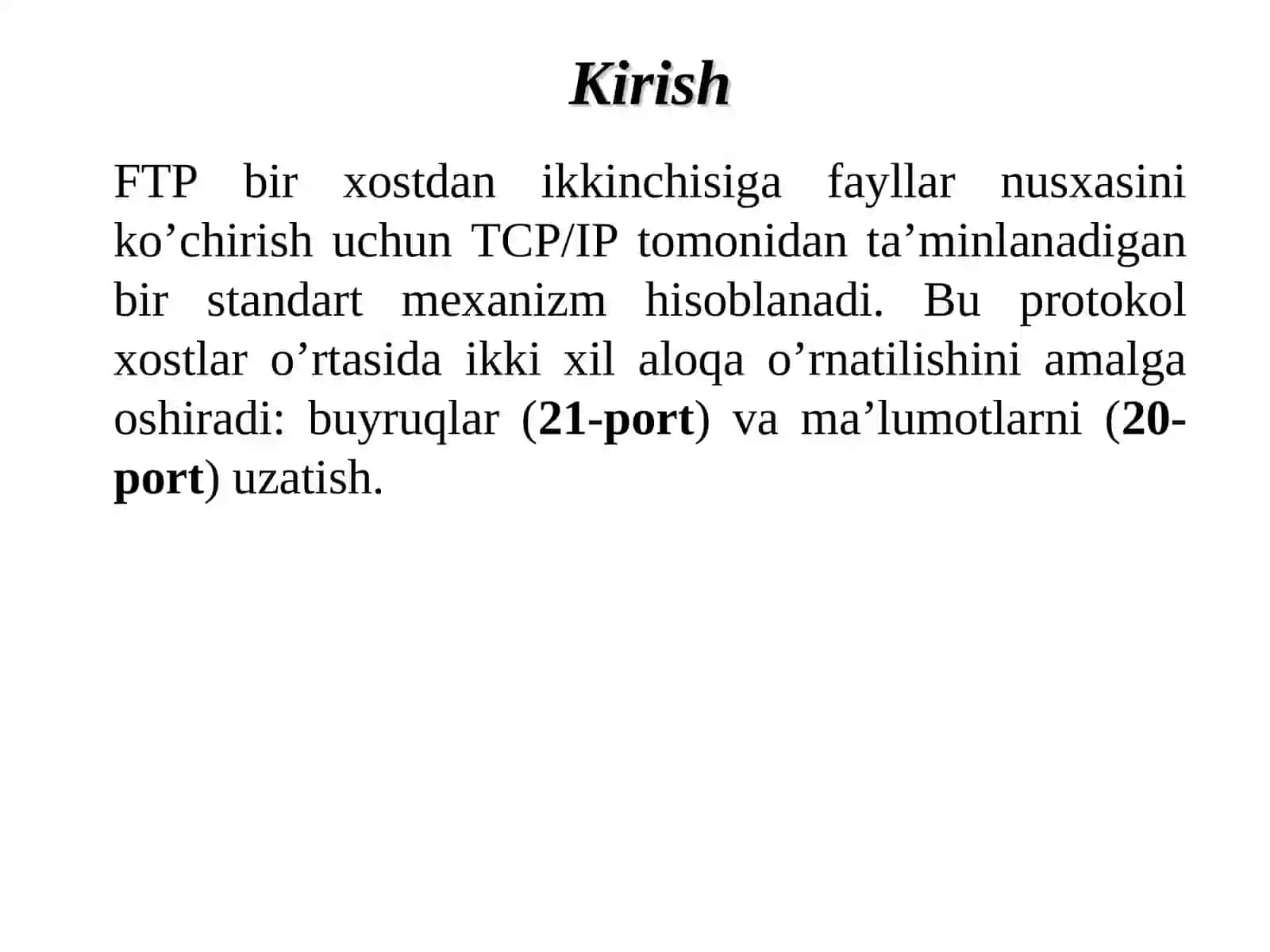 Kirish

FTP bir xostdan ikkinchisiga fayllar nusxasini ko’chirish uchun TCP/IP tomonidan ta’minlanadigan bir standart mexanizm hisoblanadi. Bu protokol xostlar o’rtasida ikki xil aloqa o’rnatilishini amalga oshiradi: buyruqlar (21-port) va ma’lumotlarni (20-port) uzatish.